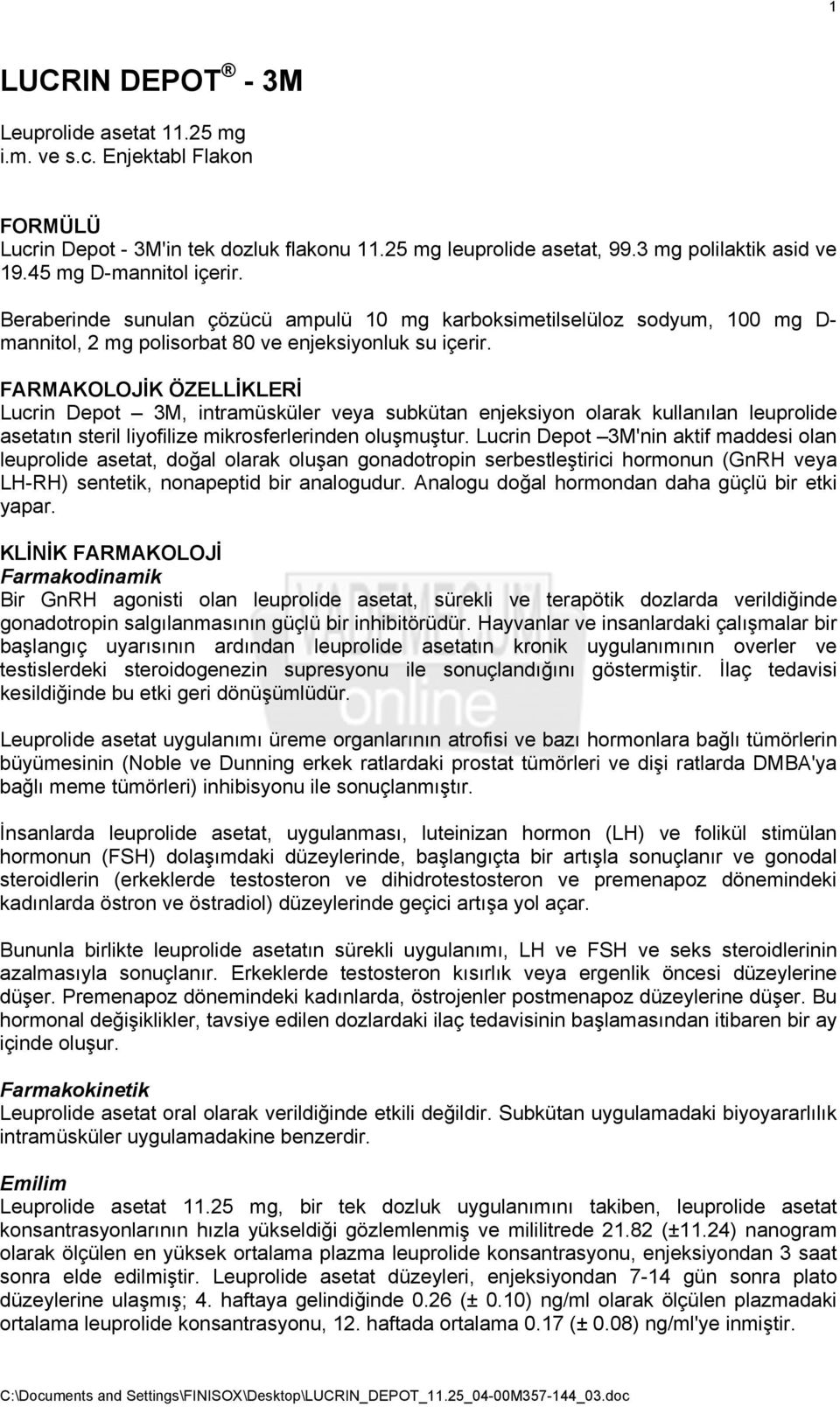 1

LUCRIN DEPOT ® - 3M

Leuprolide asetat 11.25 mg
i.m. ve s.c. Enjektabl Flakon

FORMÜLÜ
Lucrin Depot - 3M'in tek dozluk flakonu 11.25 mg leuprolide asetat, 99.3 mg polilaktik asid ve 19.45 mg D-mannitol içerir.

Beraberinde sunulan çözücü ampulü 10 mg karboksimetilselüloz sodyum, 100 mg D-mannitol, 2 mg polisorbat 80 ve enjeksiyonluk su içerir.

FARMAKOLOJİK ÖZELLİKLERİ
Lucrin Depot – 3M, intramüsküler veya subkütan enjeksiyon olarak kullanılan leuprolide asetatın steril liyofilize mikrosferlerinden oluşmuştur. Lucrin Depot –3M'nin aktif maddesi olan leuprolide asetat, doğal olarak oluşan gonadotropin serbestleştirici hormonun (GnRH veya LH-RH) sentetik, nonapeptid bir analogudur. Analogu doğal hormondan daha güçlü bir etki yapar.

KLİNİK FARMAKOLOJİ
Farmakodinamik
Bir GnRH agonisti olan leuprolide asetat, sürekli ve terapötik dozlarda verildiğinde gonadotropin salgılanmasının güçlü bir inhibitörüdür. Hayvanlar ve insanlardaki çalışmalar bir başlangıç uyarısının ardından leuprolide asetatın kronik uygulanımının overler ve testislerdeki steroidogenezin supresyonu ile sonuçlandığını göstermiştir. İlaç tedavisi kesildiğinde bu etki geri dönüşümlüdür.

Leuprolide asetat uygulanımı üreme organlarının atrofisi ve bazı hormonlara bağlı tümörlerin büyümesinin (Noble ve Dunning erkek ratlardaki prostat tümörleri ve dişi ratlarda DMBA'ya bağlı meme tümörleri) inhibisyonu ile sonuçlanmıştır.

İnsanlarda leuprolide asetat, uygulanması, luteinizan hormon (LH) ve folikül stimülan hormonun (FSH) dolaşımdaki düzeylerinde, başlangıçta bir artışla sonuçlanır ve gonodal steroidlerin (erkeklerde testosteron ve dihidrotestosteron ve premenapoz dönemindeki kadınlarda östron ve östradiol) düzeylerinde geçici artışa yol açar.

Bununla birlikte leuprolide asetatın sürekli uygulanımı, LH ve FSH ve seks steroidlerinin azalmasıyla sonuçlanır. Erkeklerde testosteron kısırlık veya ergenlik öncesi düzeylerine düşer. Premenapoz dönemindeki kadınlarda, östrojenler postmenapoz düzeylerine düşer. Bu hormonal değişiklikler, tavsiye edilen dozlardaki ilaç tedavisinin başlamasından itibaren bir ay içinde oluşur.

Farmakokinetik
Leuprolide asetat oral olarak verildiğinde etkili değildir. Subkütan uygulamadaki biyoyararlılık intramüsküler uygulamadakine benzerdir.

Emilim
Leuprolide asetat 11.25 mg, bir tek dozluk uygulanımını takiben, leuprolide asetat konsantrasyonlarının hızla yükseldiği gözlemlenmiş ve mililitrede 21.82 (±11.24) nanogram olarak ölçülen en yüksek ortalama plazma leuprolide konsantrasyonu, enjeksiyondan 3 saat sonra elde edilmiştir. Leuprolide asetat düzeyleri, enjeksiyondan 7-14 gün sonra plato düzeylerine ulaşmış; 4. haftaya gelindiğinde 0.26 (± 0.10) ng/ml olarak ölçülen plazmadaki ortalama leuprolide konsantrasyonu, 12. haftada ortalama 0.17 (± 0.08) ng/ml'ye inmiştir.

C:\Documents and Settings\FINISOX\Desktop\LUCRIN_DEPOT_11.25_04-00M357-144_03.doc